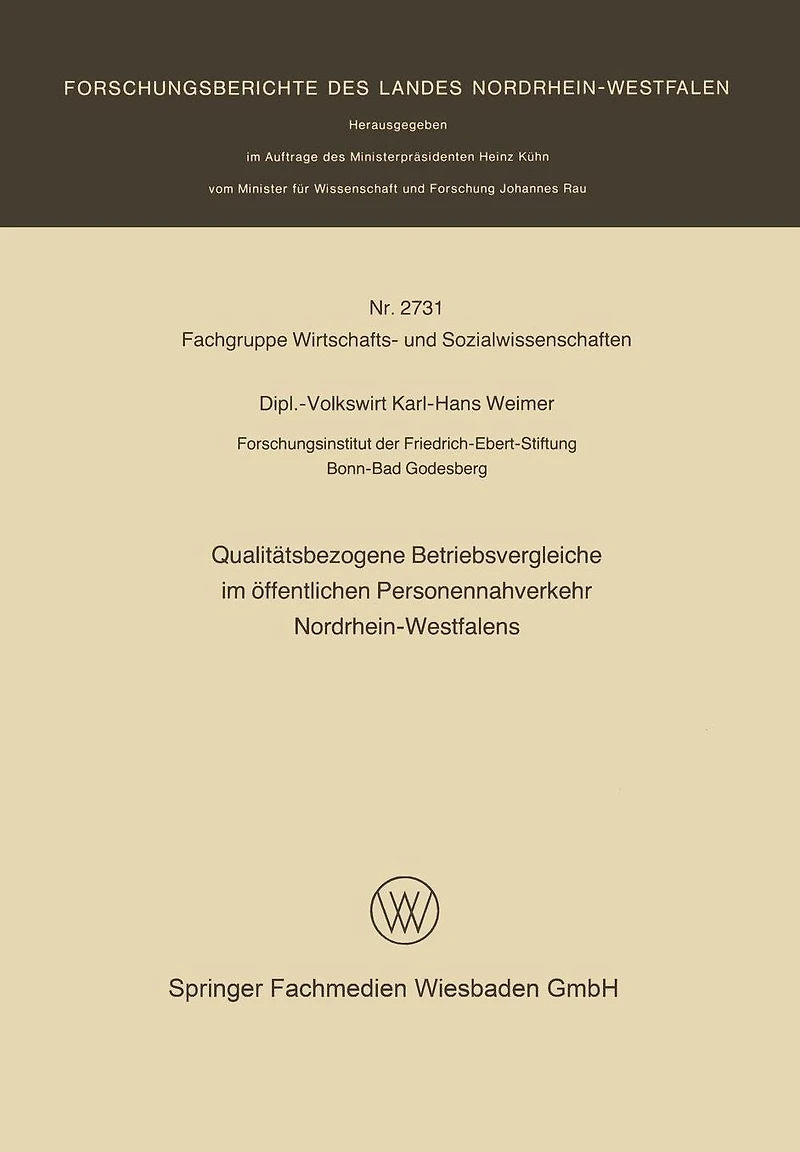 FORSCHUNGSBERICHTE DES LANDES NORDRHEIN-WESTFALEN

Herausgegeben

im Auftrage des Ministerpräsidenten Heinz Kühn

vom Minister für Wissenschaft und Forschung Johannes Rau

Nr. 2731

Fachgruppe Wirtschafts- und Sozialwissenschaften

Dipl.-Volkswirt Karl-Hans Weimer

Forschungsinstitut der Friedrich-Ebert-Stiftung
Bonn-Bad Godesberg

Qualitätsbezogene Betriebsvergleiche
im öffentlichen Personennahverkehr
Nordrhein-Westfalens

Springer Fachmedien Wiesbaden GmbH